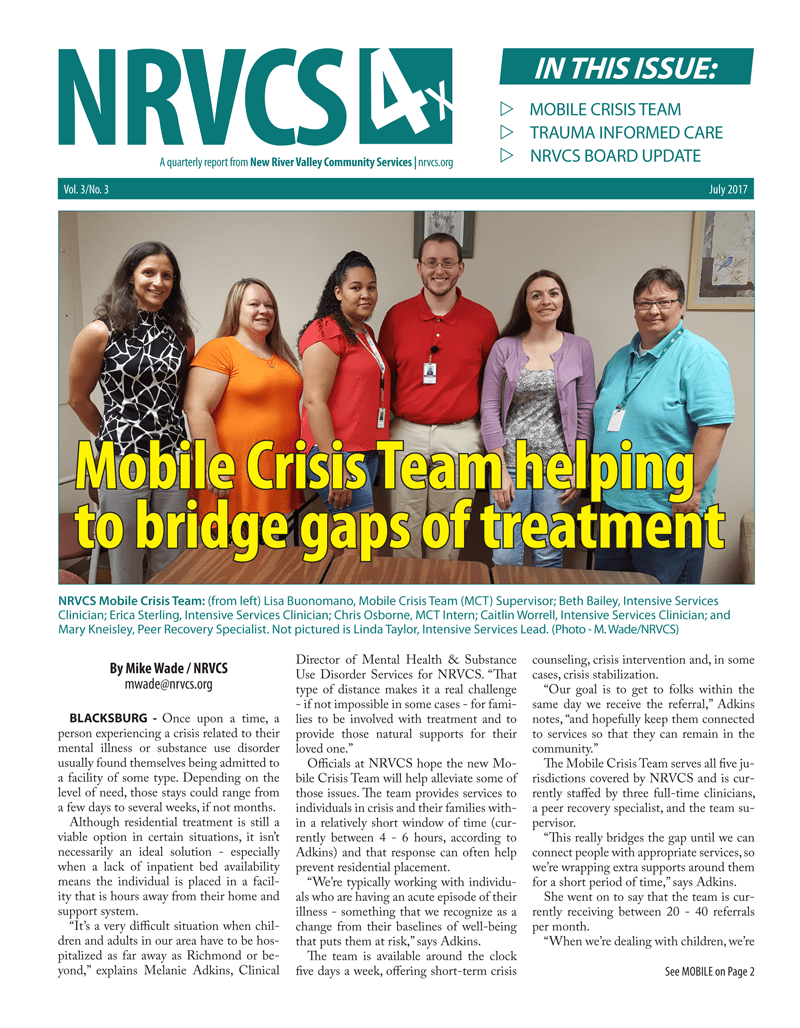 NRVCS 4x

A quarterly report from New River Valley Community Services | nrvcs.org

IN THIS ISSUE:

▷ MOBILE CRISIS TEAM
▷ TRAUMA INFORMED CARE
▷ NRVCS BOARD UPDATE

Vol. 3/No. 3

July 2017

Mobile Crisis Team helping to bridge gaps of treatment

NRVCS Mobile Crisis Team: (from left) Lisa Buonomano, Mobile Crisis Team (MCT) Supervisor; Beth Bailey, Intensive Services Clinician; Erica Sterling, Intensive Services Clinician; Chris Osborne, MCT Intern; Caitlin Worrell, Intensive Services Clinician; and Mary Kneisley, Peer Recovery Specialist. Not pictured is Linda Taylor, Intensive Services Lead. (Photo - M. Wade/NRVCS)

By Mike Wade / NRVCS
mwade@nrvcs.org

BLACKSBURG - Once upon a time, a person experiencing a crisis related to their mental illness or substance use disorder usually found themselves being admitted to a facility of some type. Depending on the level of need, those stays could range from a few days to several weeks, if not months.

Although residential treatment is still a viable option in certain situations, it isn't necessarily an ideal solution - especially when a lack of inpatient bed availability means the individual is placed in a facility that is hours away from their home and support system.

"It's a very difficult situation when children and adults in our area have to be hospitalized as far away as Richmond or beyond," explains Melanie Adkins, Clinical Director of Mental Health & Substance Use Disorder Services for NRVCS. "That type of distance makes it a real challenge - if not impossible in some cases - for families to be involved with treatment and to provide those natural supports for their loved one."

Officials at NRVCS hope the new Mobile Crisis Team will help alleviate some of those issues. The team provides services to individuals in crisis and their families within a relatively short window of time (currently between 4 - 6 hours, according to Adkins) and that response can often help prevent residential placement.

"We're typically working with individuals who are having an acute episode of their illness - something that we recognize as a change from their baselines of well-being that puts them at risk," says Adkins.

The team is available around the clock five days a week, offering short-term crisis counseling, crisis intervention and, in some cases, crisis stabilization.

"Our goal is to get to folks within the same day we receive the referral," Adkins notes, "and hopefully keep them connected to services so that they can remain in the community."

The Mobile Crisis Team serves all five jurisdictions covered by NRVCS and is currently staffed by three full-time clinicians, a peer recovery specialist, and the team supervisor.

"This really bridges the gap until we can connect people with appropriate services, so we're wrapping extra supports around them for a short period of time," says Adkins.

She went on to say that the team is currently receiving between 20 - 40 referrals per month.

"When we're dealing with children, we're

See MOBILE on Page 2